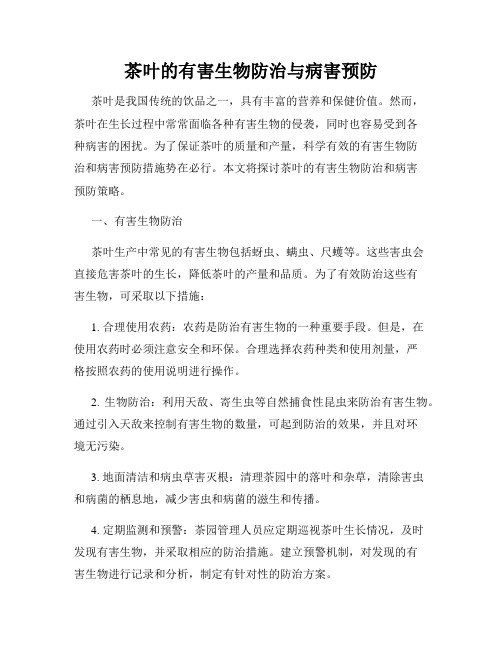 茶叶的有害生物防治与病害预防

茶叶是我国传统的饮品之一，具有丰富的营养和保健价值。然而，茶叶在生长过程中常常面临各种有害生物的侵袭，同时也容易受到各种病害的困扰。为了保证茶叶的质量和产量，科学有效的有害生物防治和病害预防措施势在必行。本文将探讨茶叶的有害生物防治和病害预防策略。

一、有害生物防治

茶叶生产中常见的有害生物包括蚜虫、螨虫、尺蠖等。这些害虫会直接危害茶叶的生长，降低茶叶的产量和品质。为了有效防治这些有害生物，可采取以下措施：

1. 合理使用农药：农药是防治有害生物的一种重要手段。但是，在使用农药时必须注意安全和环保。合理选择农药种类和使用剂量，严格按照农药的使用说明进行操作。

2. 生物防治：利用天敌、寄生虫等自然捕食性昆虫来防治有害生物。通过引入天敌来控制有害生物的数量，可起到防治的效果，并且对环境无污染。

3. 地面清洁和病虫草害灭根：清理茶园中的落叶和杂草，清除害虫和病菌的栖息地，减少害虫和病菌的滋生和传播。

4. 定期监测和预警：茶园管理人员应定期巡视茶叶生长情况，及时发现有害生物，并采取相应的防治措施。建立预警机制，对发现的有害生物进行记录和分析，制定有针对性的防治方案。